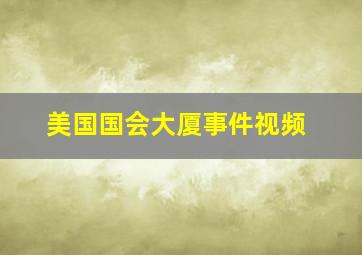 美国国会大厦事件视频